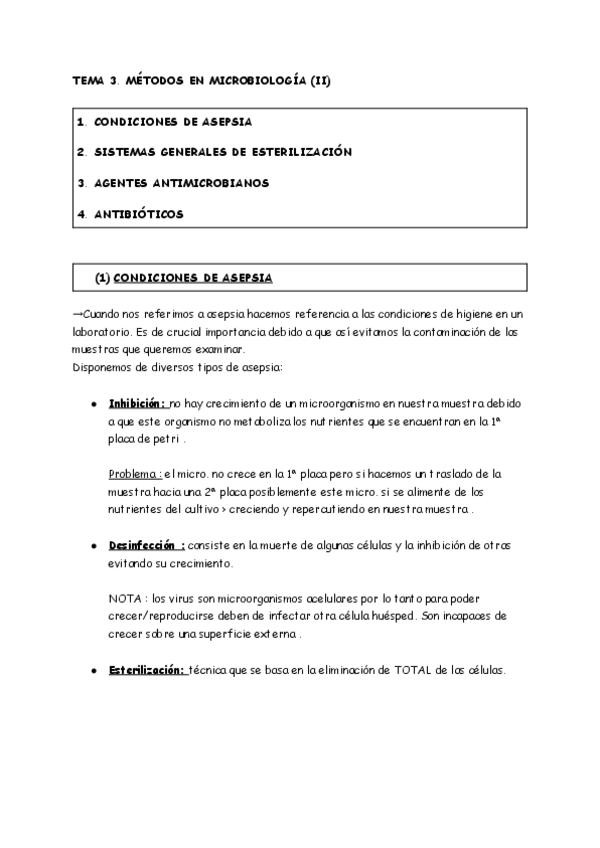 TEMA 3. MÉTODOS EN MICROBIOLOGÍA (II)

1. CONDICIONES DE ASEPSIA

2. SISTEMAS GENERALES DE ESTERILIZACIÓN

3. AGENTES ANTIMICROBIANOS

4. ANTIBIÓTICOS

(1) CONDICIONES DE ASEPSIA

→Cuando nos referimos a asepsia hacemos referencia a las condiciones de higiene en un laboratorio. Es de crucial importancia debido a que así evitamos la contaminación de las muestras que queremos examinar.
Disponemos de diversos tipos de asepsia:

• Inhibición: no hay crecimiento de un microorganismo en nuestra muestra debido a que este organismo no metaboliza los nutrientes que se encuentran en la 1ª placa de petri .

Problema : el micro. no crece en la 1ª placa pero si hacemos un traslado de la muestra hacia una 2ª placa posiblemente este micro. si se alimente de los nutrientes del cultivo > creciendo y repercutiendo en nuestra muestra .

• Desinfección : consiste en la muerte de algunas células y la inhibición de otras evitando su crecimiento.

NOTA : los virus son microorganismos acelulares por lo tanto para poder crecer/reproducirse deben de infectar otra célula huésped. Son incapaces de crecer sobre una superficie externa .

• Esterilización: técnica que se basa en la eliminación de TOTAL de las células.